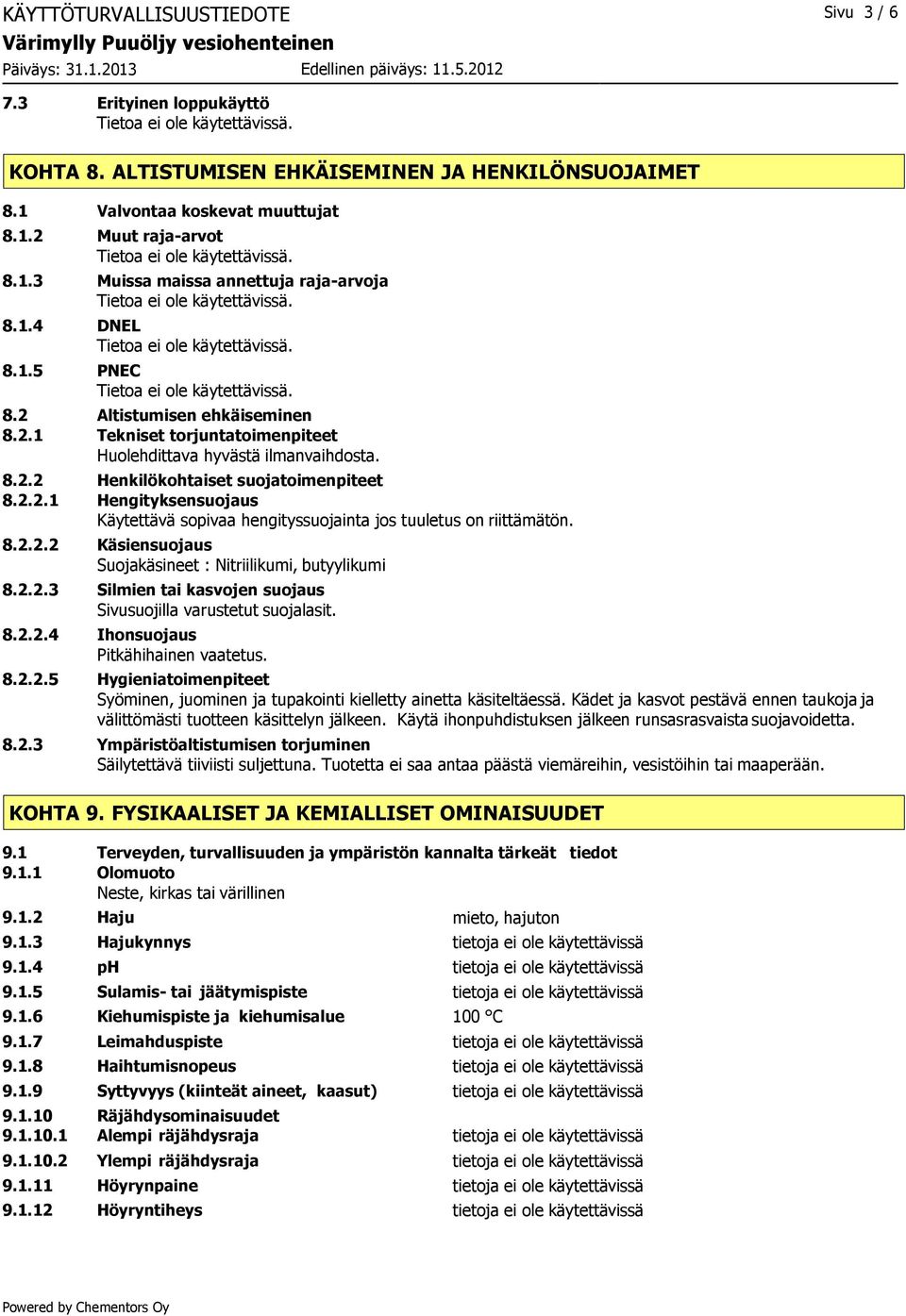 KÄYTTÖTURVALLISUUSTIEDOTE
Sivu 3 / 6
Värimylly Puuöljy vesiohenteinen
Päiväys: 31.1.2013
Edellinen päiväys: 11.5.2012

7.3 Erityinen loppukäyttö
Tietoa ei ole käytettävissä.

KOHTA 8. ALTISTUMISEN EHKÄISEMINEN JA HENKILÖNSUOJAIMET

8.1 Valvontaa koskevat muuttujat
8.1.2 Muut raja-arvot
Tietoa ei ole käytettävissä.
8.1.3 Muissa maissa annettuja raja-arvoja
Tietoa ei ole käytettävissä.
8.1.4 DNEL
Tietoa ei ole käytettävissä.
8.1.5 PNEC
Tietoa ei ole käytettävissä.
8.2 Altistumisen ehkäiseminen
8.2.1 Tekniset torjuntatoimenpiteet
Huolehdittava hyvästä ilmanvaihdosta.
8.2.2 Henkilökohtaiset suojatoimenpiteet
8.2.2.1 Hengityksensuojaus
Käytettävä sopivaa hengityssuojainta jos tuuletus on riittämätön.
8.2.2.2 Käsiensuojaus
Suojakäsineet : Nitriilikumi, butyylikumi
8.2.2.3 Silmien tai kasvojen suojaus
Sivusuojilla varustetut suojalasit.
8.2.2.4 Ihonsuojaus
Pitkähihainen vaatetus.
8.2.2.5 Hygieniatoimenpiteet
Syöminen, juominen ja tupakointi kielletty ainetta käsiteltäessä. Kädet ja kasvot pestävä ennen taukoja ja välittömästi tuotteen käsittelyn jälkeen. Käytä ihonpuhdistuksen jälkeen runsasrasvaista suojavoidetta.
8.2.3 Ympäristöaltistumisen torjuminen
Säilytettävä tiiviisti suljettuna. Tuotetta ei saa antaa päästä viemäreihin, vesistöihin tai maaperään.

KOHTA 9. FYSIKAALISET JA KEMIALLISET OMINAISUUDET

9.1 Terveyden, turvallisuuden ja ympäristön kannalta tärkeät tiedot
9.1.1 Olomuoto
Neste, kirkas tai värillinen
9.1.2 Haju mieto, hajuton
9.1.3 Hajukynnys tietoja ei ole käytettävissä
9.1.4 pH tietoja ei ole käytettävissä
9.1.5 Sulamis- tai jäätymispiste tietoja ei ole käytettävissä
9.1.6 Kiehumispiste ja kiehumisalue 100 °C
9.1.7 Leimahduspiste tietoja ei ole käytettävissä
9.1.8 Haihtumisnopeus tietoja ei ole käytettävissä
9.1.9 Syttyvyys (kiinteät aineet, kaasut) tietoja ei ole käytettävissä
9.1.10 Räjähdysominaisuudet
9.1.10.1 Alempi räjähdysraja tietoja ei ole käytettävissä
9.1.10.2 Ylempi räjähdysraja tietoja ei ole käytettävissä
9.1.11 Höyrynpaine tietoja ei ole käytettävissä
9.1.12 Höyryntiheys tietoja ei ole käytettävissä

Powered by Chementors Oy